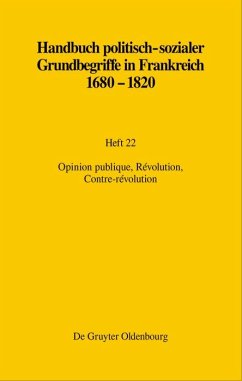 Handbuch politisch-sozialer Grundbegriffe in Frankreich 1680 – 1820

Heft 22

Opinion publique, Révolution, Contre-révolution

De Gruyter Oldenbourg